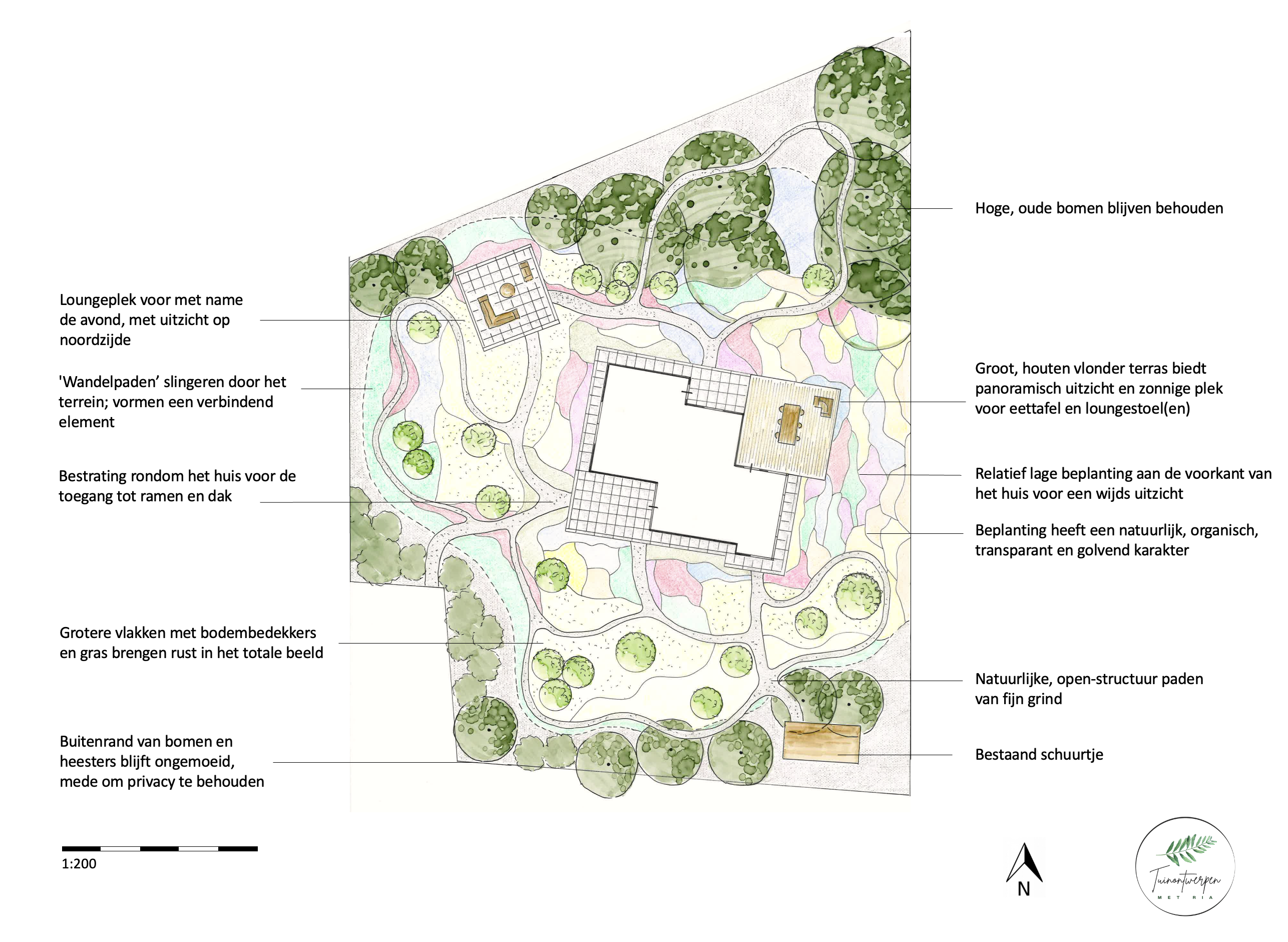 Loungeplek voor met name de avond, met uitzicht op noordzijde

'Wandelpaden' slingeren door het terrein; vormen een verbindend element

Bestrating rondom het huis voor de toegang tot ramen en dak

Grotere vlakken met bodembedekkers en gras brengen rust in het totale beeld

Buitenrand van bomen en heesters blijft ongemoeid, mede om privacy te behouden

Hoge, oude bomen blijven behouden

Groot, houten vlonder terras biedt panoramisch uitzicht en zonnige plek voor eettafel en loungestoel(en)

Relatief lage beplanting aan de voorkant van het huis voor een wijds uitzicht

Beplanting heeft een natuurlijk, organisch, transparant en golvend karakter

Natuurlijke, open-structuur paden van fijn grind

Bestaand schuurtje

1:200

N

Tuinontwerpen
MET RIA